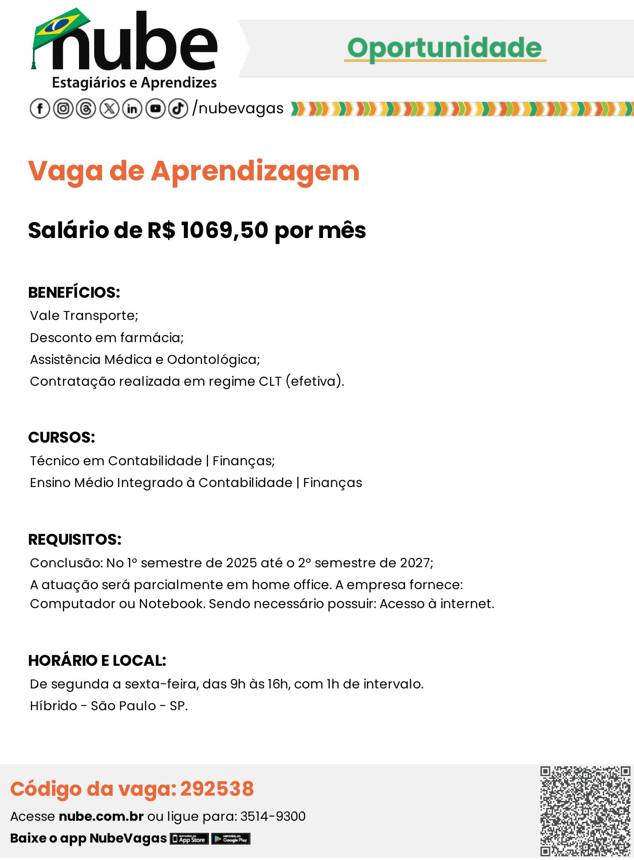 nube
Estagiários e Aprendizes

Oportunidade

/nubevagas

Vaga de Aprendizagem

Salário de R$ 1069,50 por mês

BENEFÍCIOS:
Vale Transporte;
Desconto em farmácia;
Assistência Médica e Odontológica;
Contratação realizada em regime CLT (efetiva).

CURSOS:
Técnico em Contabilidade | Finanças;
Ensino Médio Integrado à Contabilidade | Finanças

REQUISITOS:
Conclusão: No 1º semestre de 2025 até o 2º semestre de 2027;
A atuação será parcialmente em home office. A empresa fornece: Computador ou Notebook. Sendo necessário possuir: Acesso à internet.

HORÁRIO E LOCAL:
De segunda a sexta-feira, das 9h às 16h, com 1h de intervalo.
Híbrido - São Paulo - SP.

Código da vaga: 292538
Acesse nube.com.br ou ligue para: 3514-9300
Baixe o app NubeVagas App Store Google Play